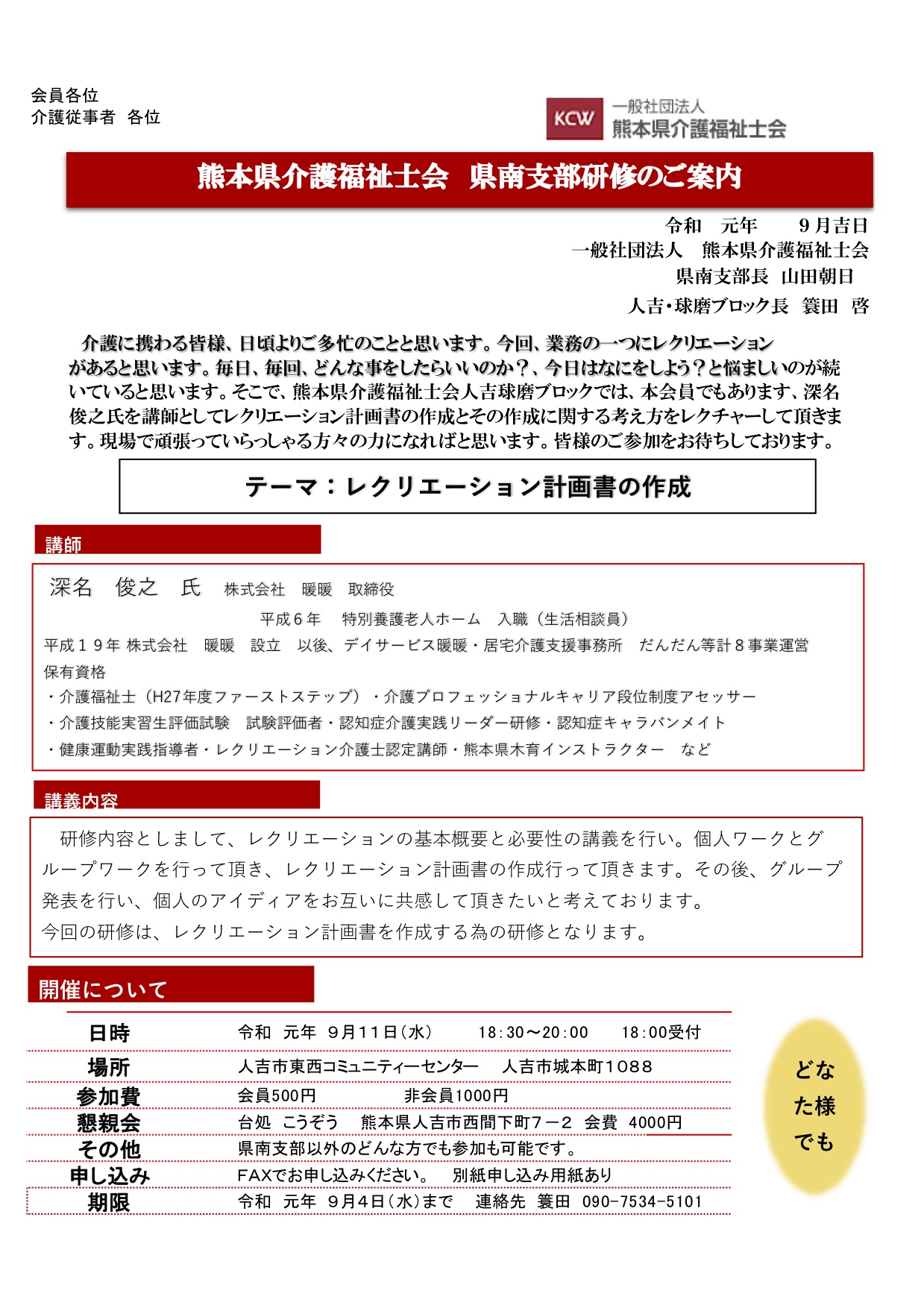 会員各位
介護従事者　各位

KCW 一般社団法人 熊本県介護福祉士会

熊本県介護福祉士会　県南支部研修のご案内

令和　元年　　9月吉日
一般社団法人　熊本県介護福祉士会
県南支部長　山田朝日
人吉・球磨ブロック長　簑田　啓

介護に携わる皆様、日頃よりご多忙のことと思います。今回、業務の一つにレクリエーションがあると思います。毎日、毎回、どんな事をしたらいいのか？、今日はなにをしよう？と悩ましいのが続いていると思います。そこで、熊本県介護福祉士会人吉球磨ブロックでは、本会員でもあります、深名俊之氏を講師としてレクリエーション計画書の作成とその作成に関する考え方をレクチャーして頂きます。現場で頑張っていらっしゃる方々の力になればと思います。皆様のご参加をお待ちしております。

テーマ：レクリエーション計画書の作成

講師

深名　俊之　氏　株式会社　暖暖　取締役
平成６年　特別養護老人ホーム　入職（生活相談員）
平成１９年 株式会社　暖暖　設立　以後、デイサービス暖暖・居宅介護支援事務所　だんだん等計８事業運営
保有資格
・介護福祉士（H27年度ファーストステップ）・介護プロフェッショナルキャリア段位制度アセッサー
・介護技能実習生評価試験　試験評価者・認知症介護実践リーダー研修・認知症キャラバンメイト
・健康運動実践指導者・レクリエーション介護士認定講師・熊本県木育インストラクター　など

講義内容

研修内容としまして、レクリエーションの基本概要と必要性の講義を行い。個人ワークとグループワークを行って頂き、レクリエーション計画書の作成行って頂きます。その後、グループ発表を行い、個人のアイディアをお互いに共感して頂きたいと考えております。
今回の研修は、レクリエーション計画書を作成する為の研修となります。

開催について

| 日時 | 令和　元年　9月11日（水）　18:30～20:00　18:00受付 |
|---|---|
| 場所 | 人吉市東西コミュニティーセンター　人吉市城本町１０８８ |
| 参加費 | 会員500円　非会員1000円 |
| 懇親会 | 台処　こうぞう　熊本県人吉市西間下町７－２　会費　4000円 |
| その他 | 県南支部以外のどんな方でも参加も可能です。 |
| 申し込み | FAXでお申し込みください。　別紙申し込み用紙あり |
| 期限 | 令和　元年　9月4日（水）まで　連絡先　簑田　090-7534-5101 |

どなた様でも